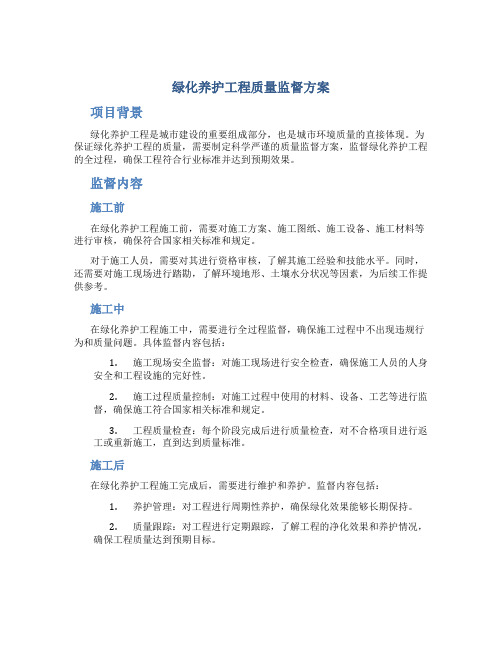 绿化养护工程质量监督方案

项目背景

绿化养护工程是城市建设的重要组成部分，也是城市环境质量的直接体现。为保证绿化养护工程的质量，需要制定科学严谨的质量监督方案，监督绿化养护工程的全过程，确保工程符合行业标准并达到预期效果。

监督内容

施工前

在绿化养护工程施工前，需要对施工方案、施工图纸、施工设备、施工材料等进行审核，确保符合国家相关标准和规定。

对于施工人员，需要对其进行资格审核，了解其施工经验和技能水平。同时，还需要对施工现场进行踏勘，了解环境地形、土壤水分状况等因素，为后续工作提供参考。

施工中

在绿化养护工程施工中，需要进行全过程监督，确保施工过程中不出现违规行为和质量问题。具体监督内容包括：

1. 施工现场安全监督：对施工现场进行安全检查，确保施工人员的人身安全和工程设施的完好性。

2. 施工过程质量控制：对施工过程中使用的材料、设备、工艺等进行监督，确保施工符合国家相关标准和规定。

3. 工程质量检查：每个阶段完成后进行质量检查，对不合格项目进行返工或重新施工，直到达到质量标准。

施工后

在绿化养护工程施工完成后，需要进行维护和养护。监督内容包括：

1. 养护管理：对工程进行周期性养护，确保绿化效果能够长期保持。

2. 质量跟踪：对工程进行定期跟踪，了解工程的净化效果和养护情况，确保工程质量达到预期目标。